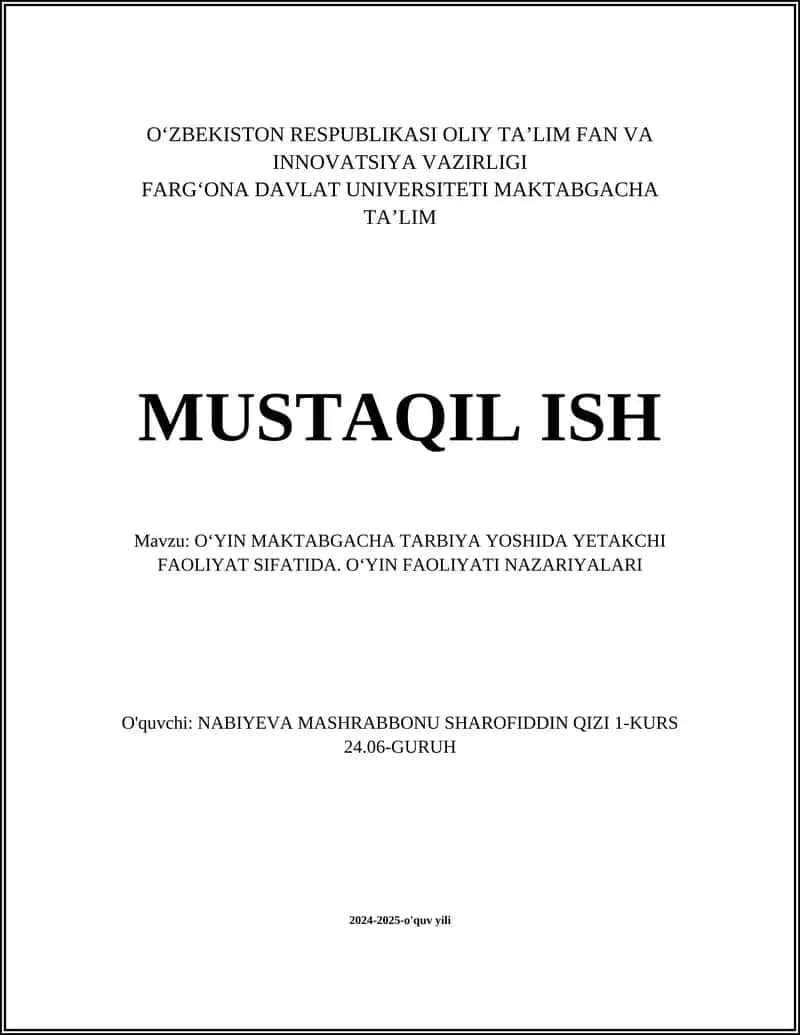 O‘ZBEKISTON RESPUBLIKASI OLIY TA’LIM FAN VA INNOVATSIYA VAZIRLIGI
FARG‘ONA DAVLAT UNIVERSITETI MAKTABGACHA TA’LIM

MUSTAQIL ISH

Mavzu: O‘YIN MAKTABGACHA TARBIYA YOSHIDA YETAKCHI FAOLIYAT SIFATIDA. O‘YIN FAOLIYATI NAZARIYALARI

O'quvchi: NABIYEVA MASHRABBONU SHAROFIDDIN QIZI 1-KURS 24.06-GURUH

2024-2025-o'quv yili